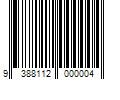 9 388112 000004